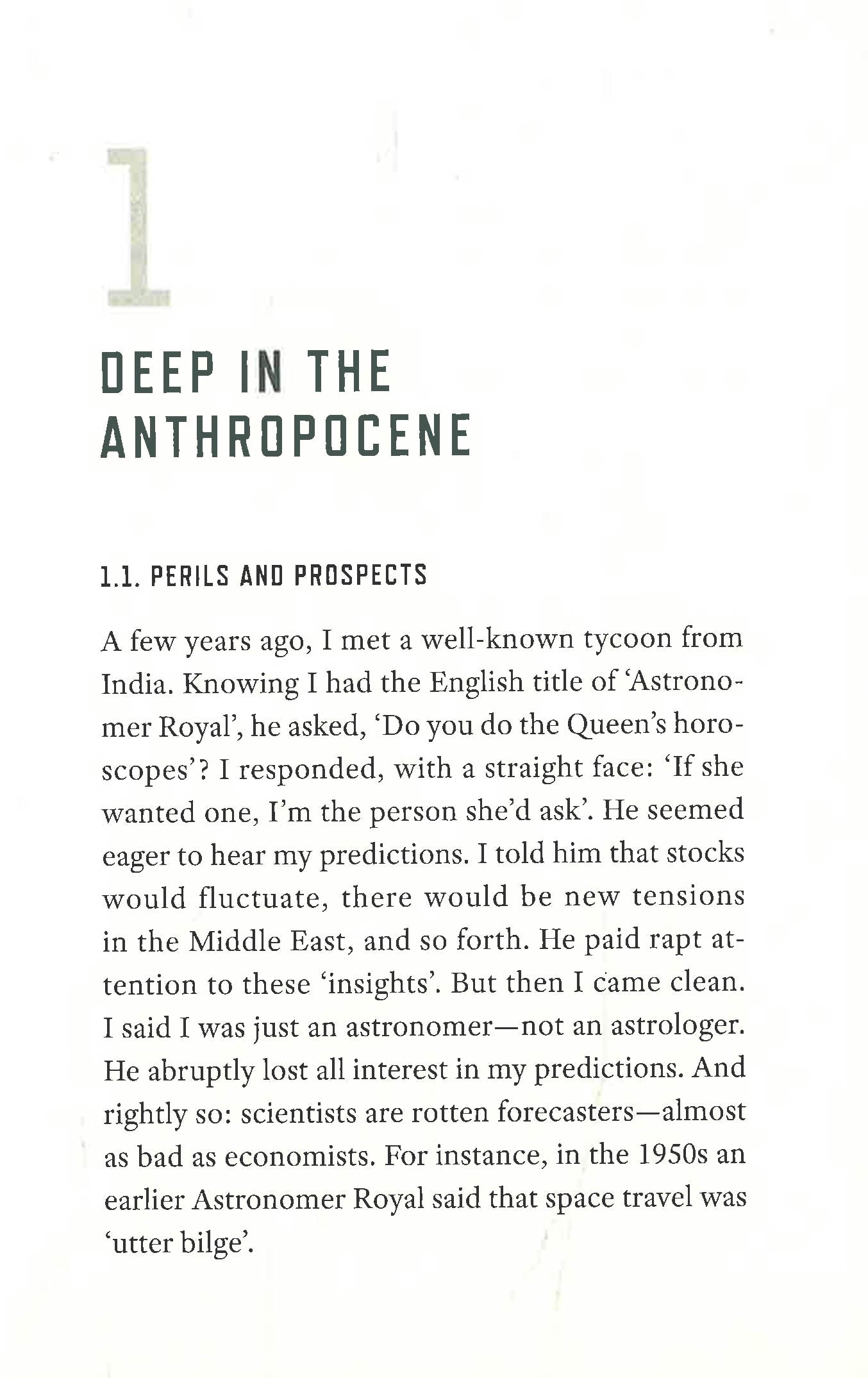 1

DEEP IN THE ANTHROPOCENE

1.1. PERILS AND PROSPECTS

A few years ago, I met a well-known tycoon from India. Knowing I had the English title of 'Astronomer Royal', he asked, 'Do you do the Queen's horoscopes'? I responded, with a straight face: 'If she wanted one, I'm the person she'd ask'. He seemed eager to hear my predictions. I told him that stocks would fluctuate, there would be new tensions in the Middle East, and so forth. He paid rapt attention to these 'insights'. But then I came clean. I said I was just an astronomer—not an astrologer. He abruptly lost all interest in my predictions. And rightly so: scientists are rotten forecasters—almost as bad as economists. For instance, in the 1950s an earlier Astronomer Royal said that space travel was 'utter bilge'.